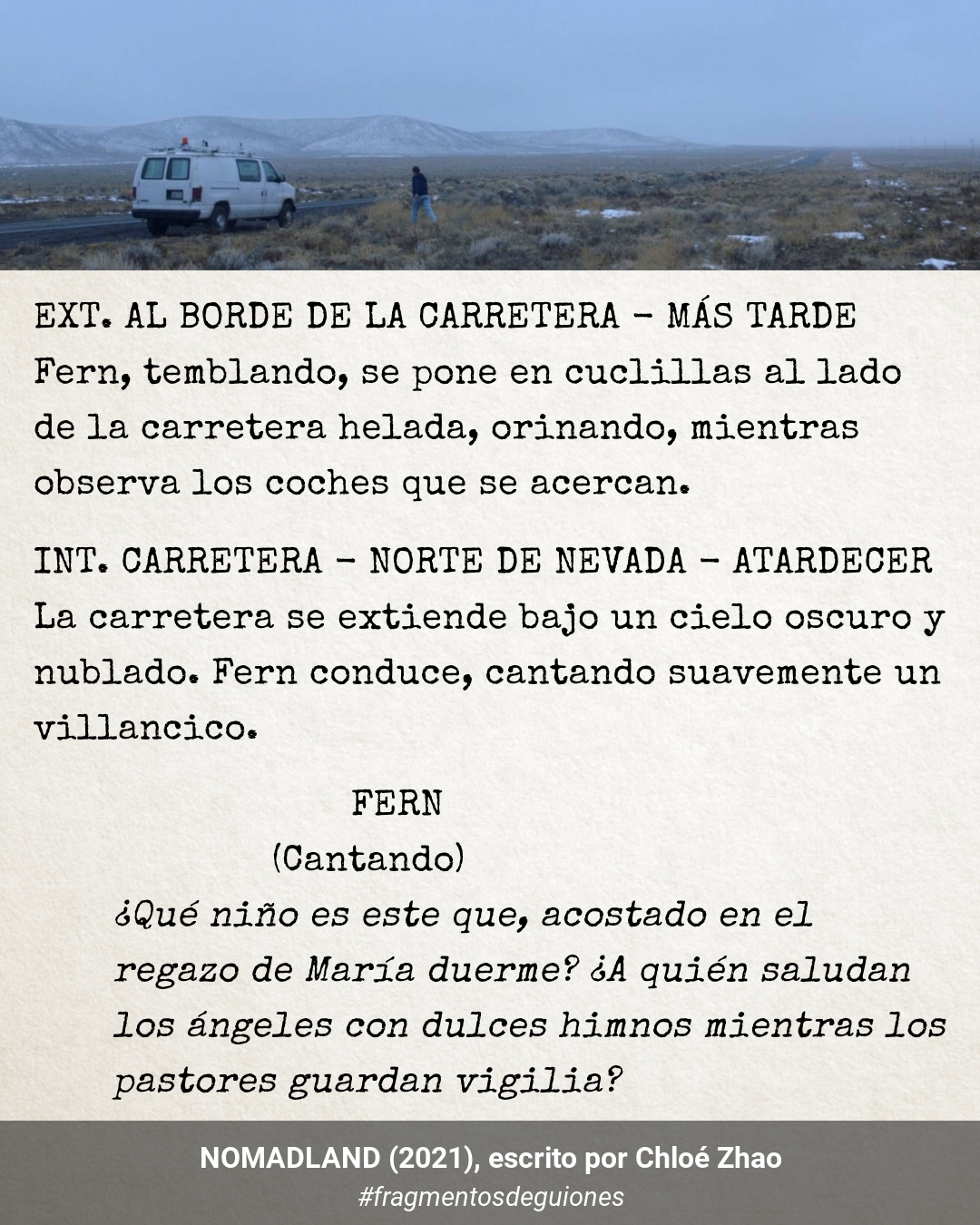 EXT. AL BORDE DE LA CARRETERA - MÁS TARDE
Fern, temblando, se pone en cuclillas al lado de la carretera helada, orinando, mientras observa los coches que se acercan.

INT. CARRETERA - NORTE DE NEVADA - ATARDECER
La carretera se extiende bajo un cielo oscuro y nublado. Fern conduce, cantando suavemente un villancico.

FERN
(Cantando)
¿Qué niño es este que, acostado en el regazo de María duerme? ¿A quién saludan los ángeles con dulces himnos mientras los pastores guardan vigilia?

NOMADLAND (2021), escrito por Chloé Zhao
#fragmentosdeguiones